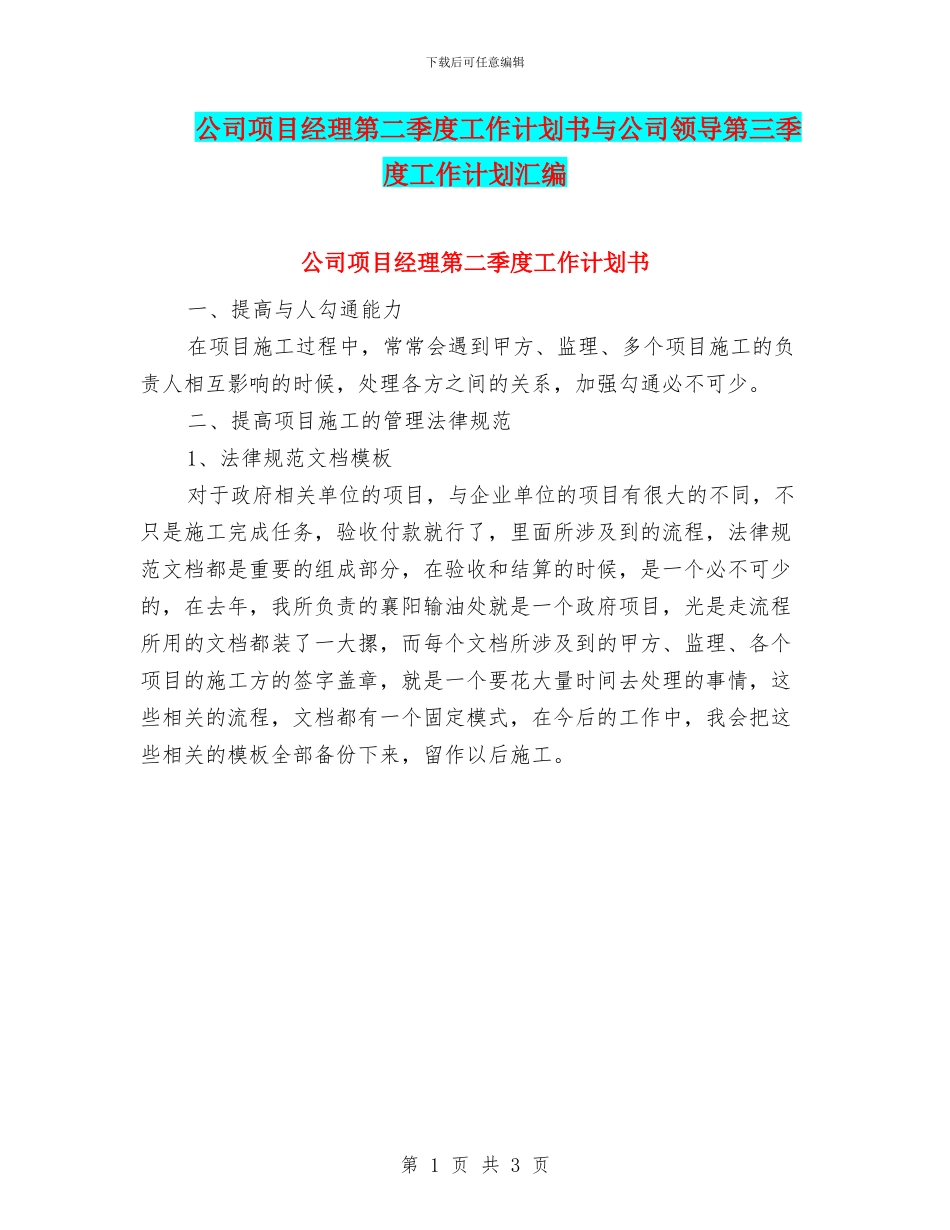 下载后可任意编辑

公司项目经理第二季度工作计划书与公司领导第三季度工作计划汇编

公司项目经理第二季度工作计划书

一、提高与人勾通能力

在项目施工过程中，常常会遇到甲方、监理、多个项目施工的负责人相互影响的时候，处理各方之间的关系，加强勾通必不可少。

二、提高项目施工的管理法律规范

1、法律规范文档模板

对于政府相关单位的项目，与企业单位的项目有很大的不同，不只是施工完成任务，验收付款就行了，里面所涉及到的流程，法律规范文档都是重要的组成部分，在验收和结算的时候，是一个必不可少的，在去年，我所负责的襄阳输油处就是一个政府项目，光是走流程所用的文档都装了一大摞，而每个文档所涉及到的甲方、监理、各个项目的施工方的签字盖章，就是一个要花大量时间去处理的事情，这些相关的流程，文档都有一个固定模式，在今后的工作中，我会把这些相关的模板全部备份下来，留作以后施工。

第 1 页 共 3 页